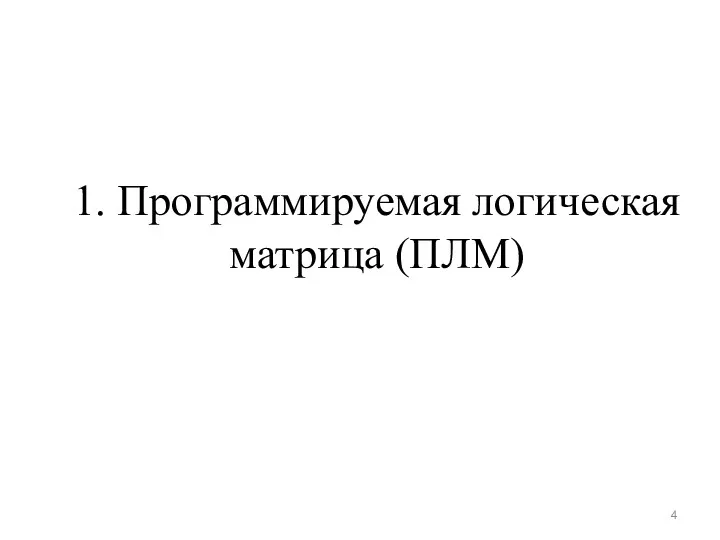 1. Программируемая логическая матрица (ПЛМ)

4